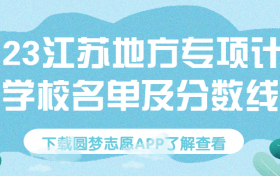 23江苏地方专项计
学校名单及分数线

下载圆梦志愿APP了解查看